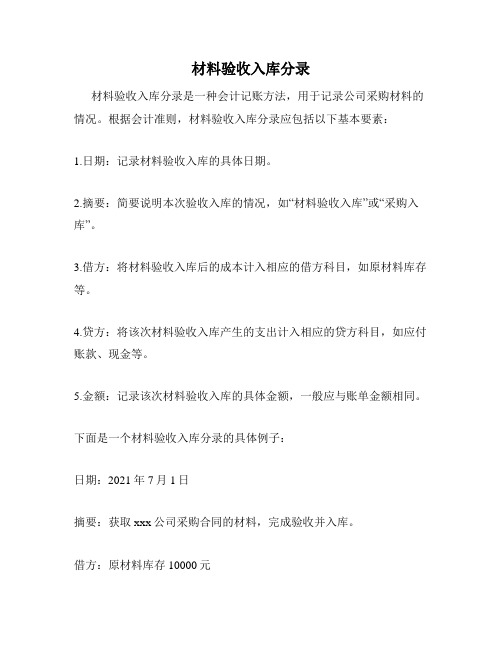 材料验收入库分录

材料验收入库分录是一种会计记账方法，用于记录公司采购材料的情况。根据会计准则，材料验收入库分录应包括以下基本要素：

1.日期：记录材料验收入库的具体日期。

2.摘要：简要说明本次验收入库的情况，如“材料验收入库”或“采购入库”。

3.借方：将材料验收入库后的成本计入相应的借方科目，如原材料库存等。

4.贷方：将该次材料验收入库产生的支出计入相应的贷方科目，如应付账款、现金等。

5.金额：记录该次材料验收入库的具体金额，一般应与账单金额相同。

下面是一个材料验收入库分录的具体例子：

日期：2021 年 7 月 1 日

摘要：获取 xxx 公司采购合同的材料，完成验收并入库。

借方：原材料库存 10000 元